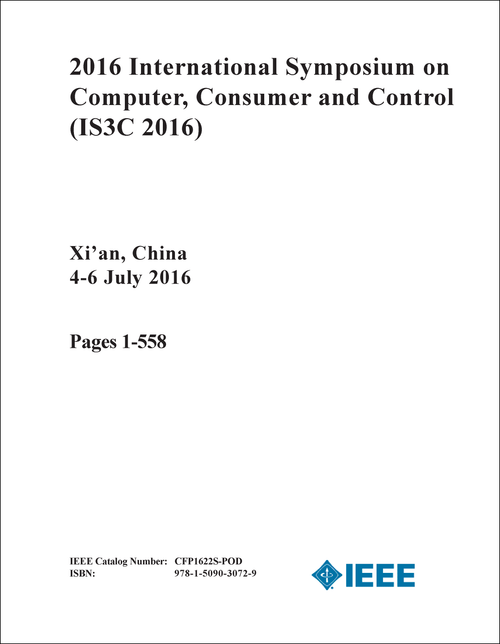 2016 International Symposium on Computer, Consumer and Control (IS3C 2016)

Xi’an, China
4-6 July 2016

Pages 1-558

IEEE Catalog Number: CFP1622S-POD
ISBN: 978-1-5090-3072-9

IEEE